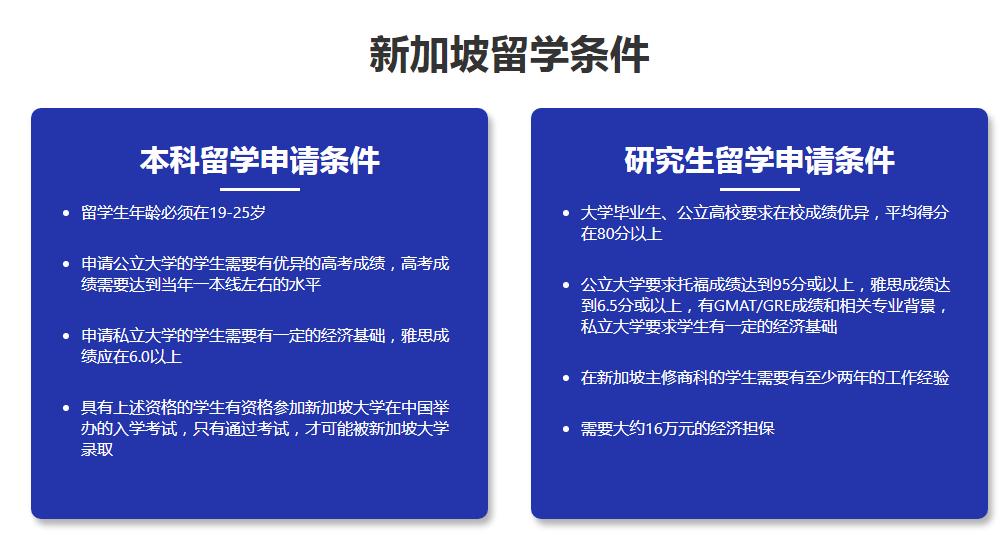 新加坡留学条件

本科留学申请条件

- 留学生年龄必须在19-25岁
- 申请公立大学的学生需要有优异的高考成绩，高考成绩需要达到当年一本线左右的水平
- 申请私立大学的学生需要有一定的经济基础，雅思成绩应在6.0以上
- 具有上述资格的学生有资格参加新加坡大学在中国举办的入学考试，只有通过考试，才可能被新加坡大学录取

研究生留学申请条件

- 大学毕业生、公立高校要求在校成绩优异，平均得分在80分以上
- 公立大学要求托福成绩达到95分或以上，雅思成绩达到6.5分或以上，有GMAT/GRE成绩和相关专业背景，私立大学要求学生有一定的经济基础
- 在新加坡主修商科的学生需要有至少两年的工作经验
- 需要大约16万元的经济担保